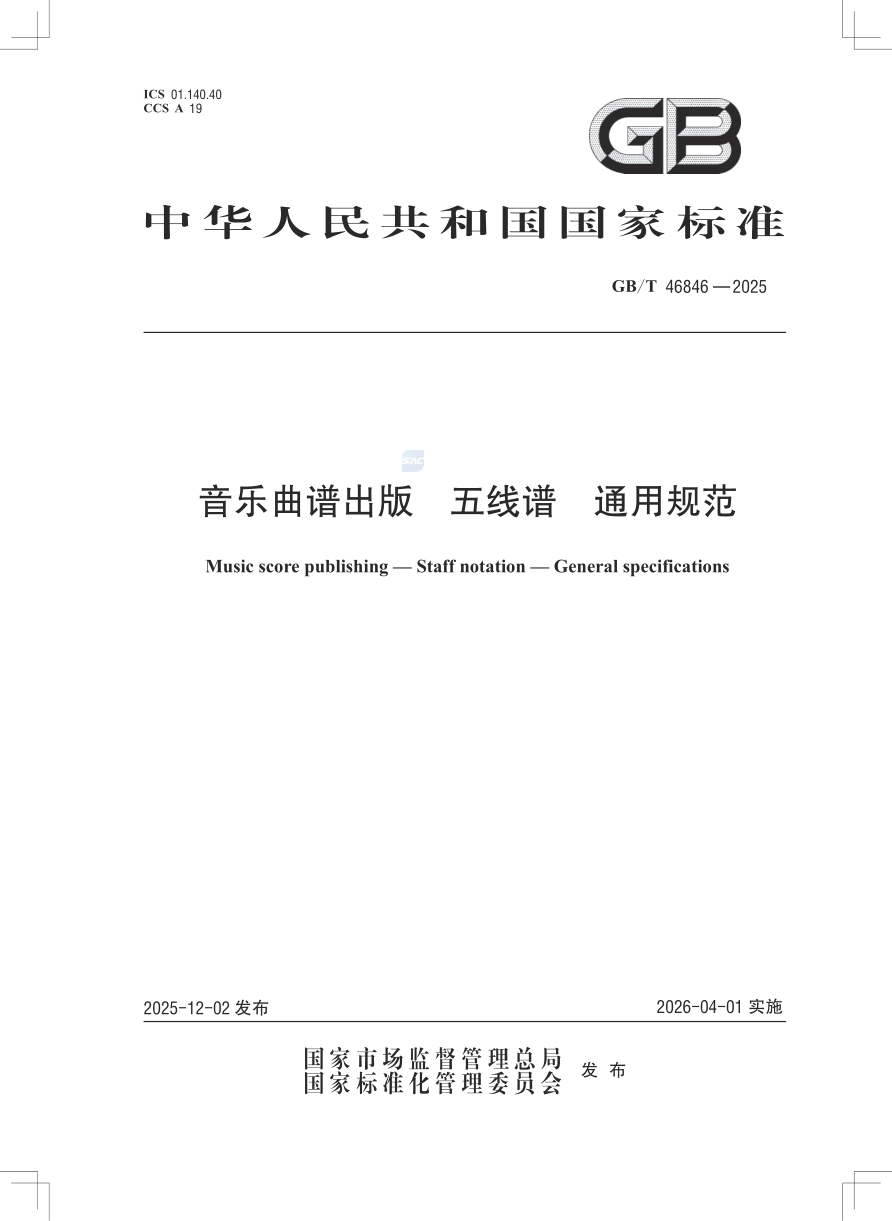 ICS 01.140.40
CCS A 19

GB

中华人民共和国国家标准

GB/T 46846—2025

音乐曲谱出版　五线谱　通用规范

Music score publishing — Staff notation — General specifications

2025-12-02 发布

2026-04-01 实施

国家市场监督管理总局
国家标准化管理委员会 发布